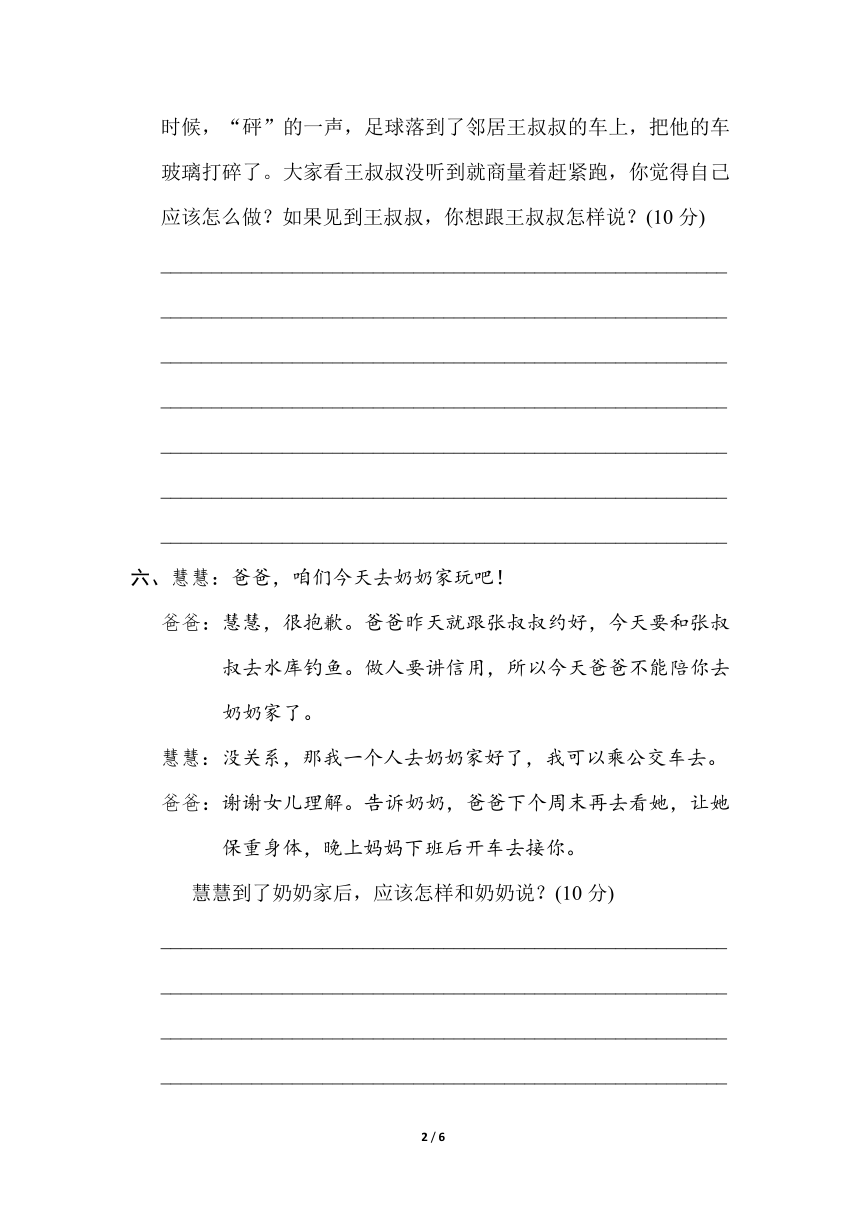 时候，“砰”的一声，足球落到了邻居王叔叔的车上，把他的车玻璃打碎了。大家看王叔叔没听到就商量着赶紧跑，你觉得自己应该怎么做？如果见到王叔叔，你想跟王叔叔怎样说？(10 分)

六、慧慧：爸爸，咱们今天去奶奶家玩吧！

爸爸：慧慧，很抱歉。爸爸昨天就跟张叔叔约好，今天要和张叔叔去水库钓鱼。做人要讲信用，所以今天爸爸不能陪你去奶奶家了。

慧慧：没关系，那我一个人去奶奶家好了，我可以乘公交车去。

爸爸：谢谢女儿理解。告诉奶奶，爸爸下个周末再去看她，让她保重身体，晚上妈妈下班后开车去接你。

慧慧到了奶奶家后，应该怎样和奶奶说？(10 分)

2 / 6